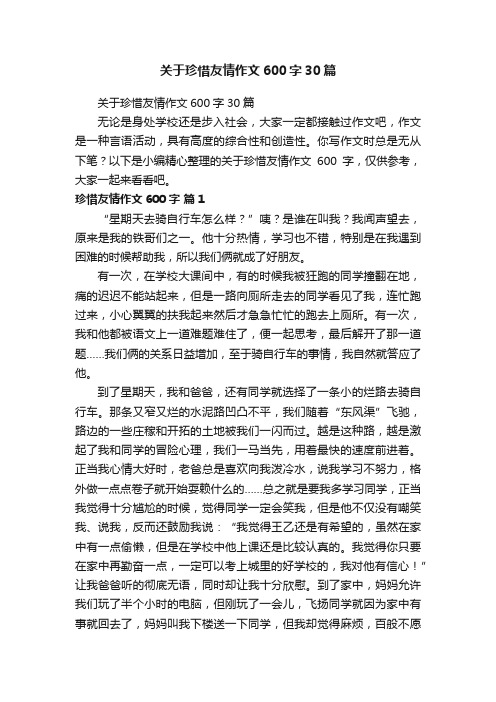 关于珍惜友情作文600字30篇

关于珍惜友情作文600字30篇

无论是身处学校还是步入社会，大家一定都接触过作文吧，作文是一种言语活动，具有高度的综合性和创造性。你写作文时总是无从下笔？以下是小编精心整理的关于珍惜友情作文 600 字，仅供参考，大家一起来看看吧。

珍惜友情作文600字 篇1

“星期天去骑自行车怎么样？”咦？是谁在叫我？我闻声望去，原来是我的铁哥们之一。他十分热情，学习也不错，特别是在我遇到困难的时候帮助我，所以我们俩就成了好朋友。

有一次，在学校大课间中，有的时候我被狂跑的同学撞翻在地，痛的迟迟不能站起来，但是一路向厕所走去的同学看见了我，连忙跑过来，小心翼翼的扶我起来然后才急急忙忙的跑去上厕所。有一次，我和他都被语文上一道难题难住了，便一起思考，最后解开了那一道题……我们俩的关系日益增加，至于骑自行车的事情，我自然就答应了他。

到了星期天，我和爸爸，还有同学就选择了一条小的烂路去骑自行车。那条又窄又烂的水泥路凹凸不平，我们随着“东风渠”飞驰，路边的一些庄稼和开拓的土地被我们一闪而过。越是这种路，越是激起了我和同学的冒险心理，我们一马当先，用着最快的速度前进着。正当我心情大好时，老爸总是喜欢向我泼冷水，说我学习不努力，格外做一点点卷子就开始耍赖什么的……总之就是要我多学习同学，正当我觉得十分尴尬的时候，觉得同学一定会笑我，但是他不仅没有嘲笑我、说我，反而还鼓励我说：“我觉得王乙还是有希望的，虽然在家中有一点偷懒，但是在学校中他上课还是比较认真的。我觉得你只要在家中再勤奋一点，一定可以考上城里的好学校的，我对他有信心！”让我爸爸听的彻底无语，同时却让我十分欣慰。到了家中，妈妈允许我们玩了半个小时的电脑，但刚玩了一会儿，飞扬同学就因为家中有事就回去了，妈妈叫我下楼送一下同学，但我却觉得麻烦，百般不愿